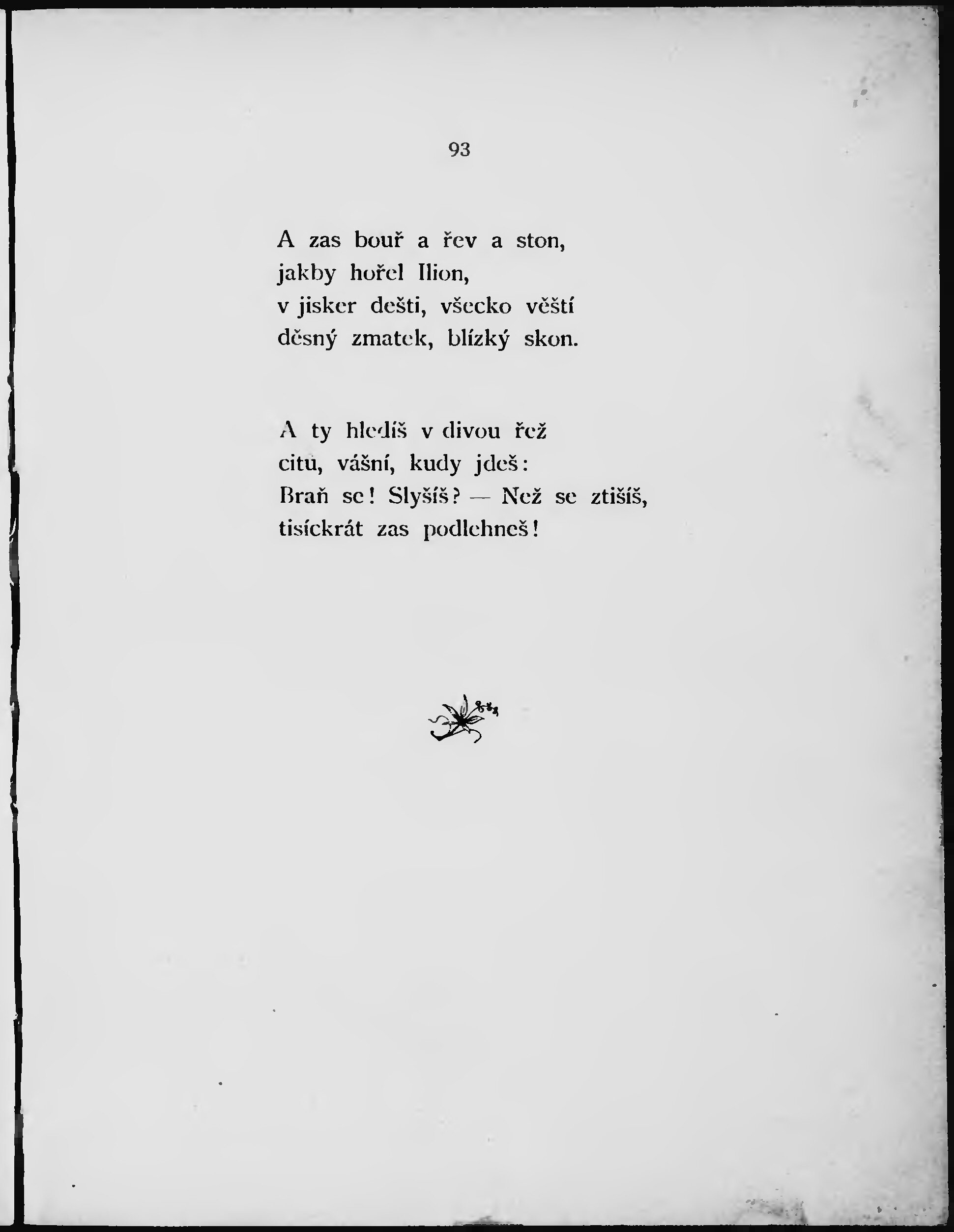 93

A zas bouř a řev a ston,
jakby hořel Ilion,
v jisker dešti, všecko věští
děsný zmatek, blízký skon.

A ty hledíš v divou řež
citů, vášní, kudy jdeš:
Braň se! Slyšíš? — Než se ztišíš,
tisíckrát zas podlehneš!